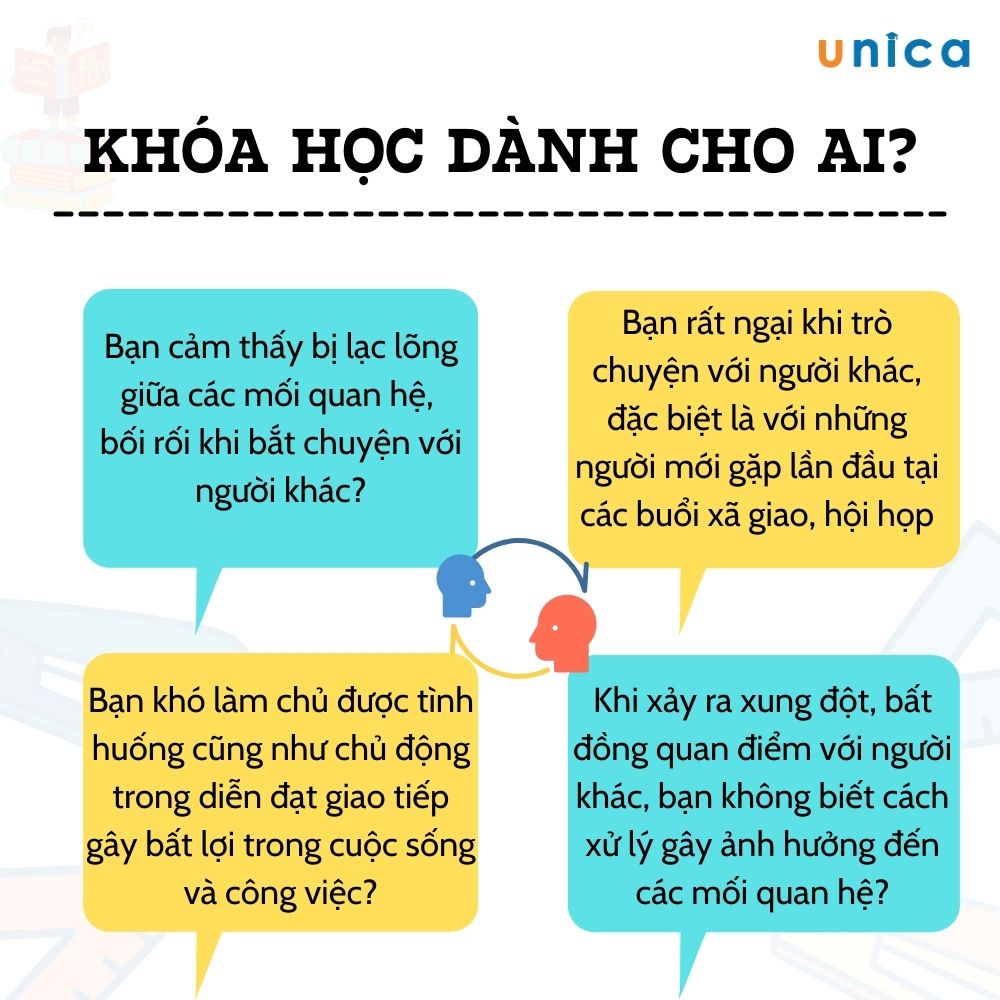 unica

KHÓA HỌC DÀNH CHO AI?

Bạn cảm thấy bị lạc lõng giữa các mối quan hệ, bối rối khi bắt chuyện với người khác?

Bạn rất ngại khi trò chuyện với người khác, đặc biệt là với những người mới gặp lần đầu tại các buổi xã giao, hội họp

Bạn khó làm chủ được tình huống cũng như chủ động trong diễn đạt giao tiếp gây bất lợi trong cuộc sống và công việc?

Khi xảy ra xung đột, bất đồng quan điểm với người khác, bạn không biết cách xử lý gây ảnh hưởng đến các mối quan hệ?